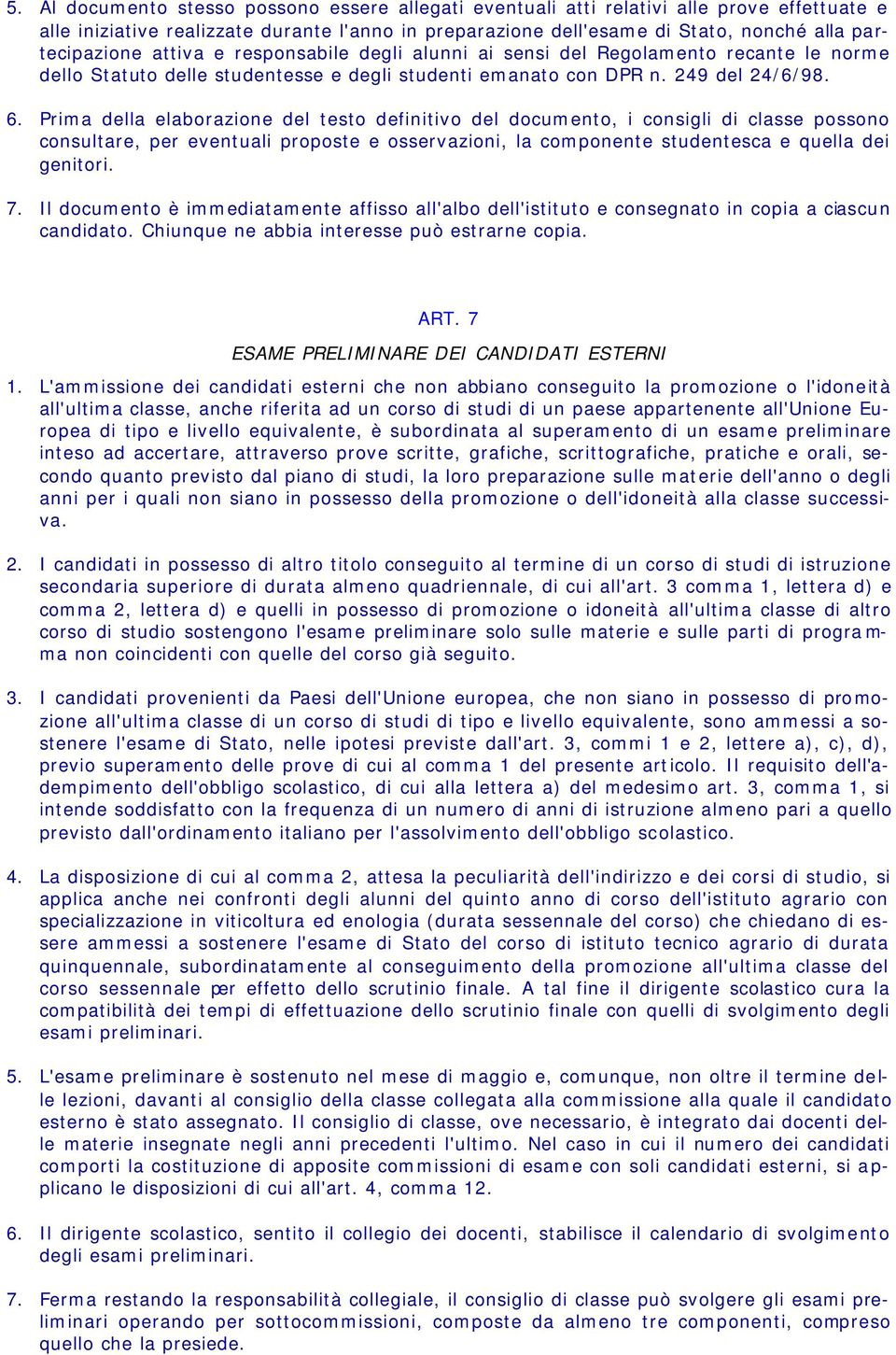 5. Al documento stesso possono essere allegati eventuali atti relativi alle prove effettuate e alle iniziative realizzate durante l'anno in preparazione dell'esame di Stato, nonché alla partecipazione attiva e responsabile degli alunni ai sensi del Regolamento recante le norme dello Statuto delle studentesse e degli studenti emanato con DPR n. 249 del 24/6/98.

6. Prima della elaborazione del testo definitivo del documento, i consigli di classe possono consultare, per eventuali proposte e osservazioni, la componente studentesca e quella dei genitori.

7. Il documento è immediatamente affisso all'albo dell'istituto e consegnato in copia a ciascun candidato. Chiunque ne abbia interesse può estrarne copia.

ART. 7

ESAME PRELIMINARE DEI CANDIDATI ESTERNI

1. L'ammissione dei candidati esterni che non abbiano conseguito la promozione o l'idoneità all'ultima classe, anche riferita ad un corso di studi di un paese appartenente all'Unione Europea di tipo e livello equivalente, è subordinata al superamento di un esame preliminare inteso ad accertare, attraverso prove scritte, grafiche, scrittografiche, pratiche e orali, secondo quanto previsto dal piano di studi, la loro preparazione sulle materie dell'anno o degli anni per i quali non siano in possesso della promozione o dell'idoneità alla classe successiva.

2. I candidati in possesso di altro titolo conseguito al termine di un corso di studi di istruzione secondaria superiore di durata almeno quadriennale, di cui all'art. 3 comma 1, lettera d) e comma 2, lettera d) e quelli in possesso di promozione o idoneità all'ultima classe di altro corso di studio sostengono l'esame preliminare solo sulle materie e sulle parti di programma non coincidenti con quelle del corso già seguito.

3. I candidati provenienti da Paesi dell'Unione europea, che non siano in possesso di promozione all'ultima classe di un corso di studi di tipo e livello equivalente, sono ammessi a sostenere l'esame di Stato, nelle ipotesi previste dall'art. 3, commi 1 e 2, lettere a), c), d), previo superamento delle prove di cui al comma 1 del presente articolo. Il requisito dell'adempimento dell'obbligo scolastico, di cui alla lettera a) del medesimo art. 3, comma 1, si intende soddisfatto con la frequenza di un numero di anni di istruzione almeno pari a quello previsto dall'ordinamento italiano per l'assolvimento dell'obbligo scolastico.

4. La disposizione di cui al comma 2, attesa la peculiarità dell'indirizzo e dei corsi di studio, si applica anche nei confronti degli alunni del quinto anno di corso dell'istituto agrario con specializzazione in viticoltura ed enologia (durata sessennale del corso) che chiedano di essere ammessi a sostenere l'esame di Stato del corso di istituto tecnico agrario di durata quinquennale, subordinatamente al conseguimento della promozione all'ultima classe del corso sessennale per effetto dello scrutinio finale. A tal fine il dirigente scolastico cura la compatibilità dei tempi di effettuazione dello scrutinio finale con quelli di svolgimento degli esami preliminari.

5. L'esame preliminare è sostenuto nel mese di maggio e, comunque, non oltre il termine delle lezioni, davanti al consiglio della classe collegata alla commissione alla quale il candidato esterno è stato assegnato. Il consiglio di classe, ove necessario, è integrato dai docenti delle materie insegnate negli anni precedenti l'ultimo. Nel caso in cui il numero dei candidati comporti la costituzione di apposite commissioni di esame con soli candidati esterni, si applicano le disposizioni di cui all'art. 4, comma 12.

6. Il dirigente scolastico, sentito il collegio dei docenti, stabilisce il calendario di svolgimento degli esami preliminari.

7. Ferma restando la responsabilità collegiale, il consiglio di classe può svolgere gli esami preliminari operando per sottocommissioni, composte da almeno tre componenti, compreso quello che la presiede.